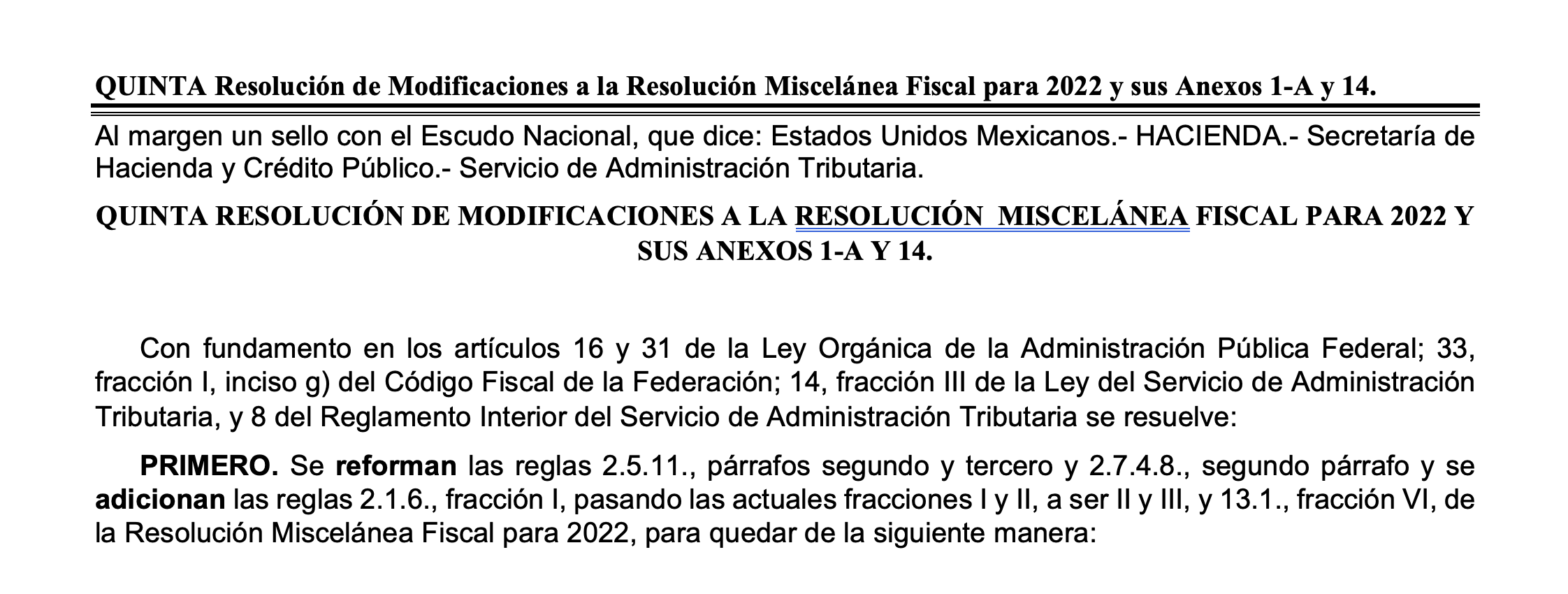 QUINTA Resolución de Modificaciones a la Resolución Miscelánea Fiscal para 2022 y sus Anexos 1-A y 14.

Al margen un sello con el Escudo Nacional, que dice: Estados Unidos Mexicanos.- HACIENDA.- Secretaría de Hacienda y Crédito Público.- Servicio de Administración Tributaria.

QUINTA RESOLUCIÓN DE MODIFICACIONES A LA RESOLUCIÓN MISCELÁNEA FISCAL PARA 2022 Y SUS ANEXOS 1-A Y 14.

Con fundamento en los artículos 16 y 31 de la Ley Orgánica de la Administración Pública Federal; 33, fracción I, inciso g) del Código Fiscal de la Federación; 14, fracción III de la Ley del Servicio de Administración Tributaria, y 8 del Reglamento Interior del Servicio de Administración Tributaria se resuelve:

PRIMERO. Se reforman las reglas 2.5.11., párrafos segundo y tercero y 2.7.4.8., segundo párrafo y se adicionan las reglas 2.1.6., fracción I, pasando las actuales fracciones I y II, a ser II y III, y 13.1., fracción VI, de la Resolución Miscelánea Fiscal para 2022, para quedar de la siguiente manera: